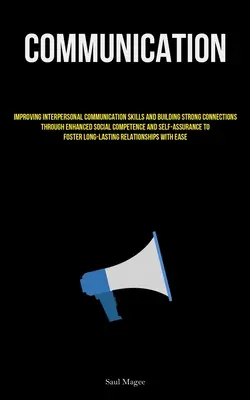 COMMUNICATION

IMPROVING INTERPERSONAL COMMUNICATION SKILLS AND BUILDING STRONG CONNECTIONS THROUGH ENHANCED SOCIAL COMPETENCE AND SELF-ASSURANCE TO FOSTER LONG-LASTING RELATIONSHIPS WITH EASE

Saul Magee